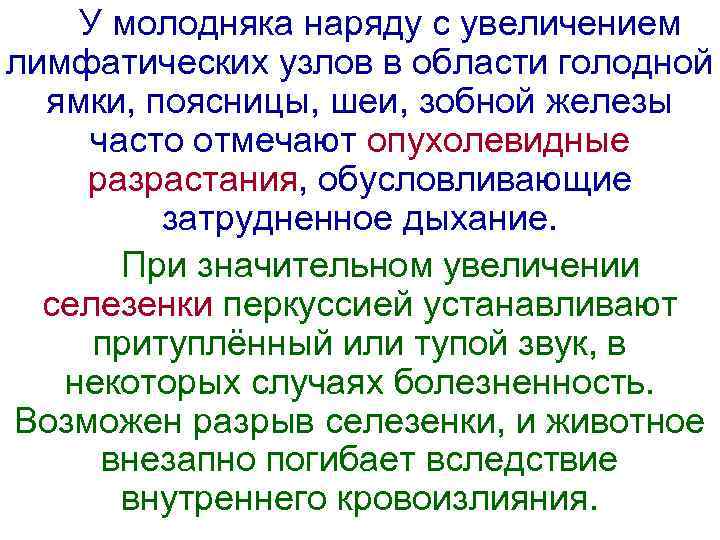 У молодняка наряду с увеличением лимфатических узлов в области голодной ямки, поясницы, шеи, зобной железы часто отмечают опухолевидные разрастания, обусловливающие затрудненное дыхание.

При значительном увеличении селезенки перкуссией устанавливают притуплённый или тупой звук, в некоторых случаях болезненность. Возможен разрыв селезенки, и животное внезапно погибает вследствие внутреннего кровоизлияния.